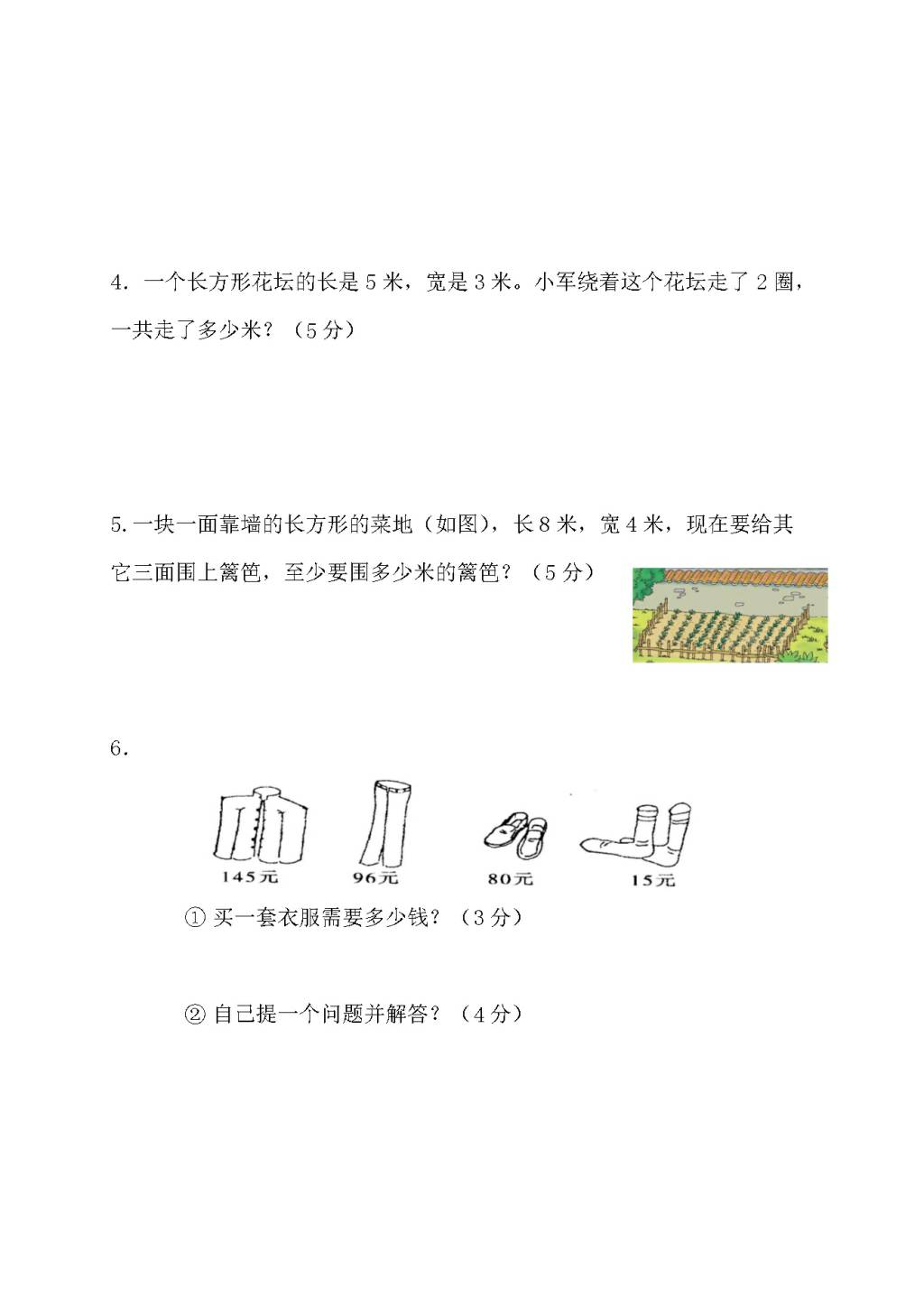 4. 一个长方形花坛的长是 5 米，宽是 3 米。小军绕着这个花坛走了 2 圈，一共走了多少米？（5 分）

5. 一块一面靠墙的长方形的菜地（如图），长 8 米，宽 4 米，现在要给其它三面围上篱笆，至少要围多少米的篱笆？（5 分）

6.

145元 96元 80元 15元

① 买一套衣服需要多少钱？（3 分）

② 自己提一个问题并解答？（4 分）